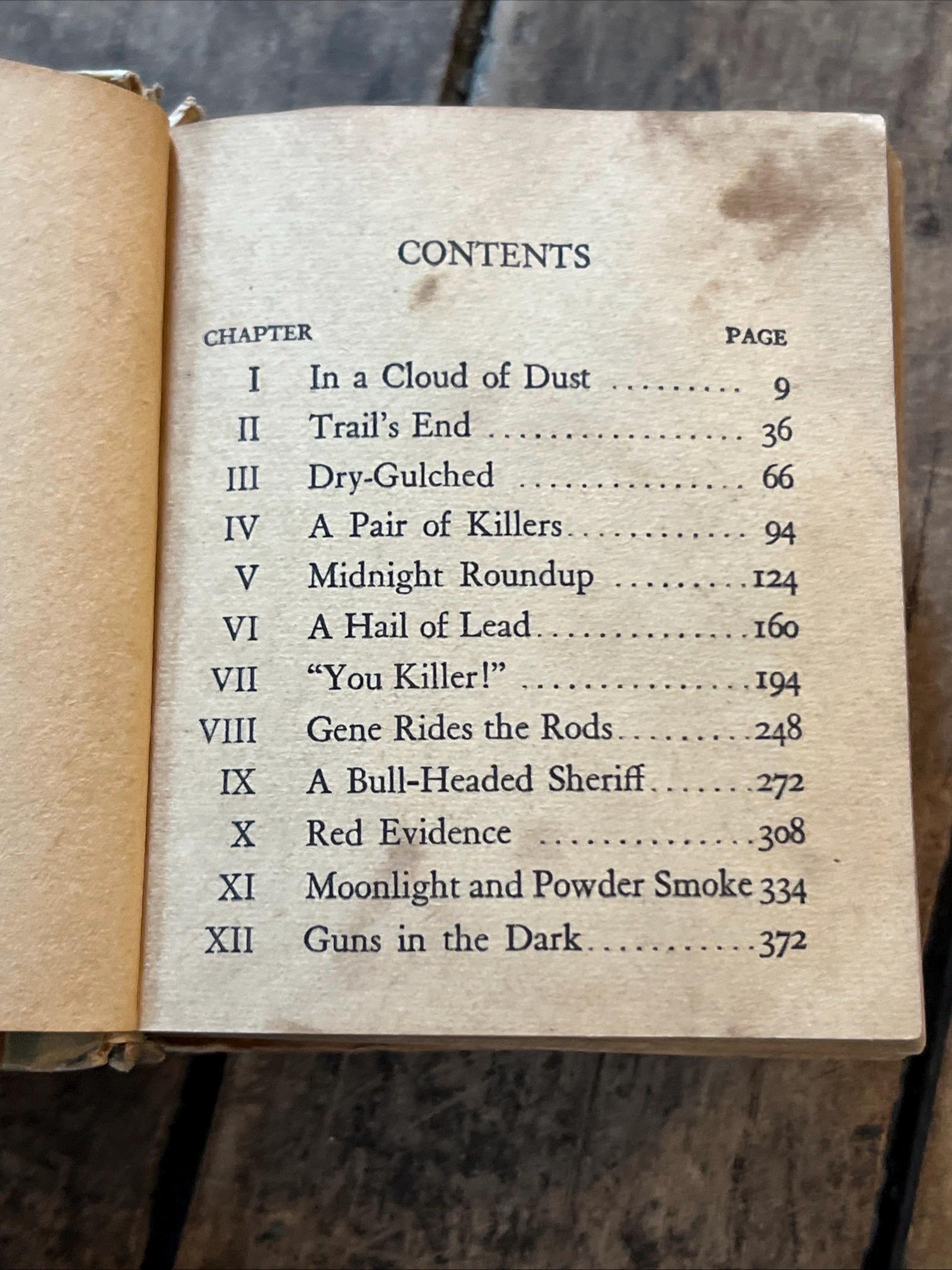 CONTENTS

| CHAPTER | | PAGE |
|---|---|---|
| I | In a Cloud of Dust | 9 |
| II | Trail's End | 36 |
| III | Dry-Gulched | 66 |
| IV | A Pair of Killers | 94 |
| V | Midnight Roundup | 124 |
| VI | A Hail of Lead | 160 |
| VII | "You Killer!" | 194 |
| VIII | Gene Rides the Rods | 248 |
| IX | A Bull-Headed Sheriff | 272 |
| X | Red Evidence | 308 |
| XI | Moonlight and Powder Smoke | 334 |
| XII | Guns in the Dark | 372 |